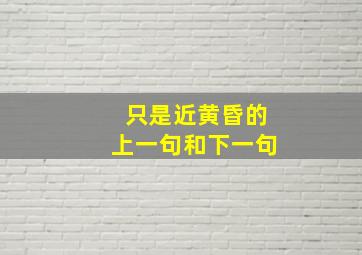 只是近黄昏的
上一句和下一句